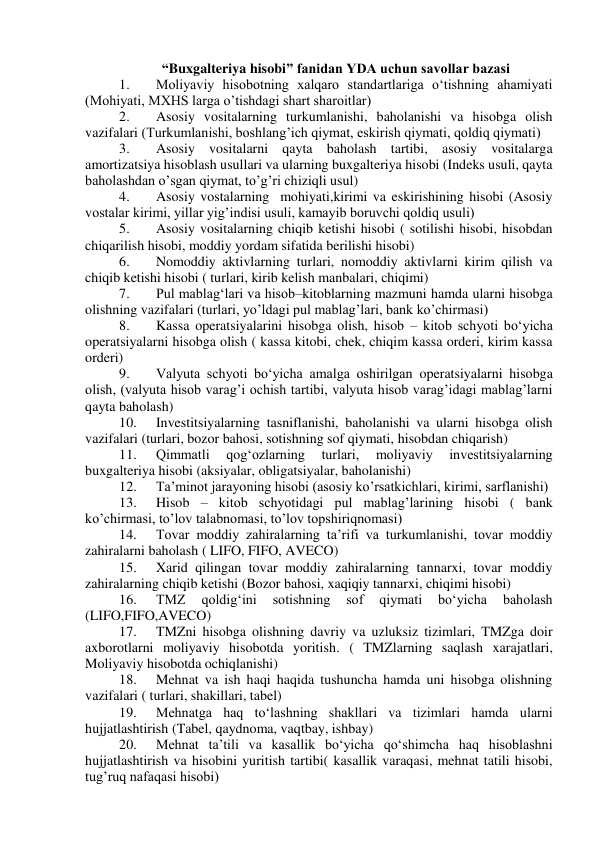 “Buxgalteriya hisobi” fanidan YDA uchun savollar bazasi

1. Moliyaviy hisobotning xalqaro standartlariga o‘tishning ahamiyati (Mohiyati, MXHS larga o’tishdagi shart sharoitlar)

2. Asosiy vositalarning turkumlanishi, baholanishi va hisobga olish vazifalari (Turkumlanishi, boshlang’ich qiymat, eskirish qiymati, qoldiq qiymati)

3. Asosiy vositalarni qayta baholash tartibi, asosiy vositalarga amortizatsiya hisoblash usullari va ularning buxgalteriya hisobi (Indeks usuli, qayta baholashdan o’sgan qiymat, to’g’ri chiziqli usul)

4. Asosiy vostalarning mohiyati,kirimi va eskirishining hisobi (Asosiy vostalar kirimi, yillar yig’indisi usuli, kamayib boruvchi qoldiq usuli)

5. Asosiy vositalarning chiqib ketishi hisobi ( sotilishi hisobi, hisobdan chiqarilish hisobi, moddiy yordam sifatida berilishi hisobi)

6. Nomoddiy aktivlarning turlari, nomoddiy aktivlarni kirim qilish va chiqib ketishi hisobi ( turlari, kirib kelish manbalari, chiqimi)

7. Pul mablag‘lari va hisob–kitoblarning mazmuni hamda ularni hisobga olishning vazifalari (turlari, yo’ldagi pul mablag’lari, bank ko’chirmasi)

8. Kassa operatsiyalarini hisobga olish, hisob – kitob schyoti bo‘yicha operatsiyalarni hisobga olish ( kassa kitobi, chek, chiqim kassa orderi, kirim kassa orderi)

9. Valyuta schyoti bo‘yicha amalga oshirilgan operatsiyalarni hisobga olish, (valyuta hisob varag’i ochish tartibi, valyuta hisob varag’idagi mablag’larni qayta baholash)

10. Investitsiyalarning tasniflanishi, baholanishi va ularni hisobga olish vazifalari (turlari, bozor bahosi, sotishning sof qiymati, hisobdan chiqarish)

11. Qimmatli qog‘ozlarning turlari, moliyaviy investitsiyalarning buxgalteriya hisobi (aksiyalar, obligatsiyalar, baholanishi)

12. Ta’minot jarayoning hisobi (asosiy ko’rsatkichlari, kirimi, sarflanishi)

13. Hisob – kitob schyotidagi pul mablag’larining hisobi ( bank ko’chirmasi, to’lov talabnomasi, to’lov topshiriqnomasi)

14. Tovar moddiy zahiralarning ta’rifi va turkumlanishi, tovar moddiy zahiralarni baholash ( LIFO, FIFO, AVECO)

15. Xarid qilingan tovar moddiy zahiralarning tannarxi, tovar moddiy zahiralarning chiqib ketishi (Bozor bahosi, xaqiqiy tannarxi, chiqimi hisobi)

16. TMZ qoldig‘ini sotishning sof qiymati bo‘yicha baholash (LIFO,FIFO,AVECO)

17. TMZni hisobga olishning davriy va uzluksiz tizimlari, TMZga doir axborotlarni moliyaviy hisobotda yoritish. ( TMZlarning saqlash xarajatlari, Moliyaviy hisobotda ochiqlanishi)

18. Mehnat va ish haqi haqida tushuncha hamda uni hisobga olishning vazifalari ( turlari, shakillari, tabel)

19. Mehnatga haq to‘lashning shakllari va tizimlari hamda ularni hujjatlashtirish (Tabel, qaydnoma, vaqtbay, ishbay)

20. Mehnat ta’tili va kasallik bo‘yicha qo‘shimcha haq hisoblashni hujjatlashtirish va hisobini yuritish tartibi( kasallik varaqasi, mehnat tatili hisobi, tug’ruq nafaqasi hisobi)